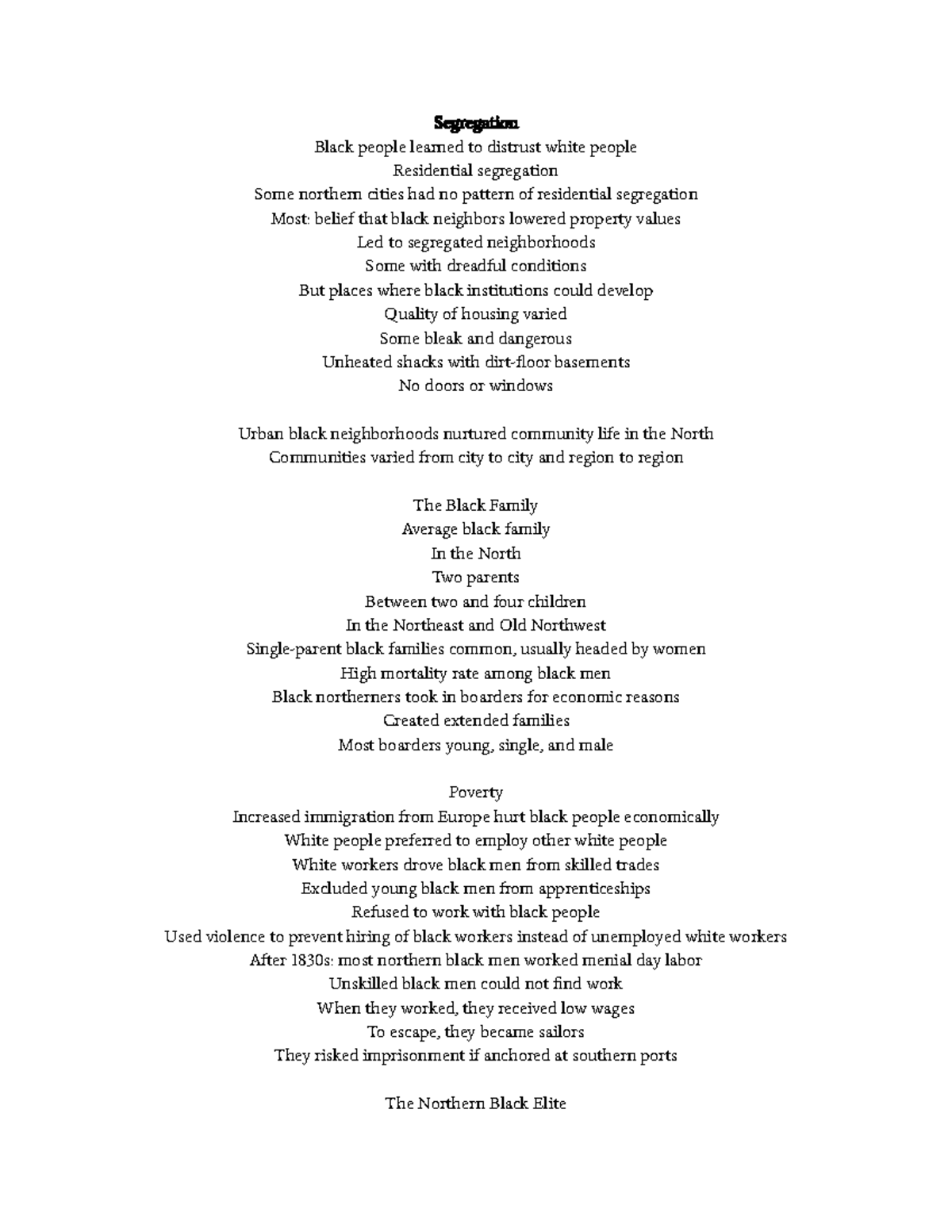 Segregation
Black people learned to distrust white people
Residential segregation
Some northern cities had no pattern of residential segregation
Most: belief that black neighbors lowered property values
Led to segregated neighborhoods
Some with dreadful conditions
But places where black institutions could develop
Quality of housing varied
Some bleak and dangerous
Unheated shacks with dirt-floor basements
No doors or windows

Urban black neighborhoods nurtured community life in the North
Communities varied from city to city and region to region

The Black Family
Average black family
In the North
Two parents
Between two and four children
In the Northeast and Old Northwest
Single-parent black families common, usually headed by women
High mortality rate among black men
Black northerners took in boarders for economic reasons
Created extended families
Most boarders young, single, and male

Poverty
Increased immigration from Europe hurt black people economically
White people preferred to employ other white people
White workers drove black men from skilled trades
Excluded young black men from apprenticeships
Refused to work with black people
Used violence to prevent hiring of black workers instead of unemployed white workers
After 1830s: most northern black men worked menial day labor
Unskilled black men could not find work
When they worked, they received low wages
To escape, they became sailors
They risked imprisonment if anchored at southern ports

The Northern Black Elite